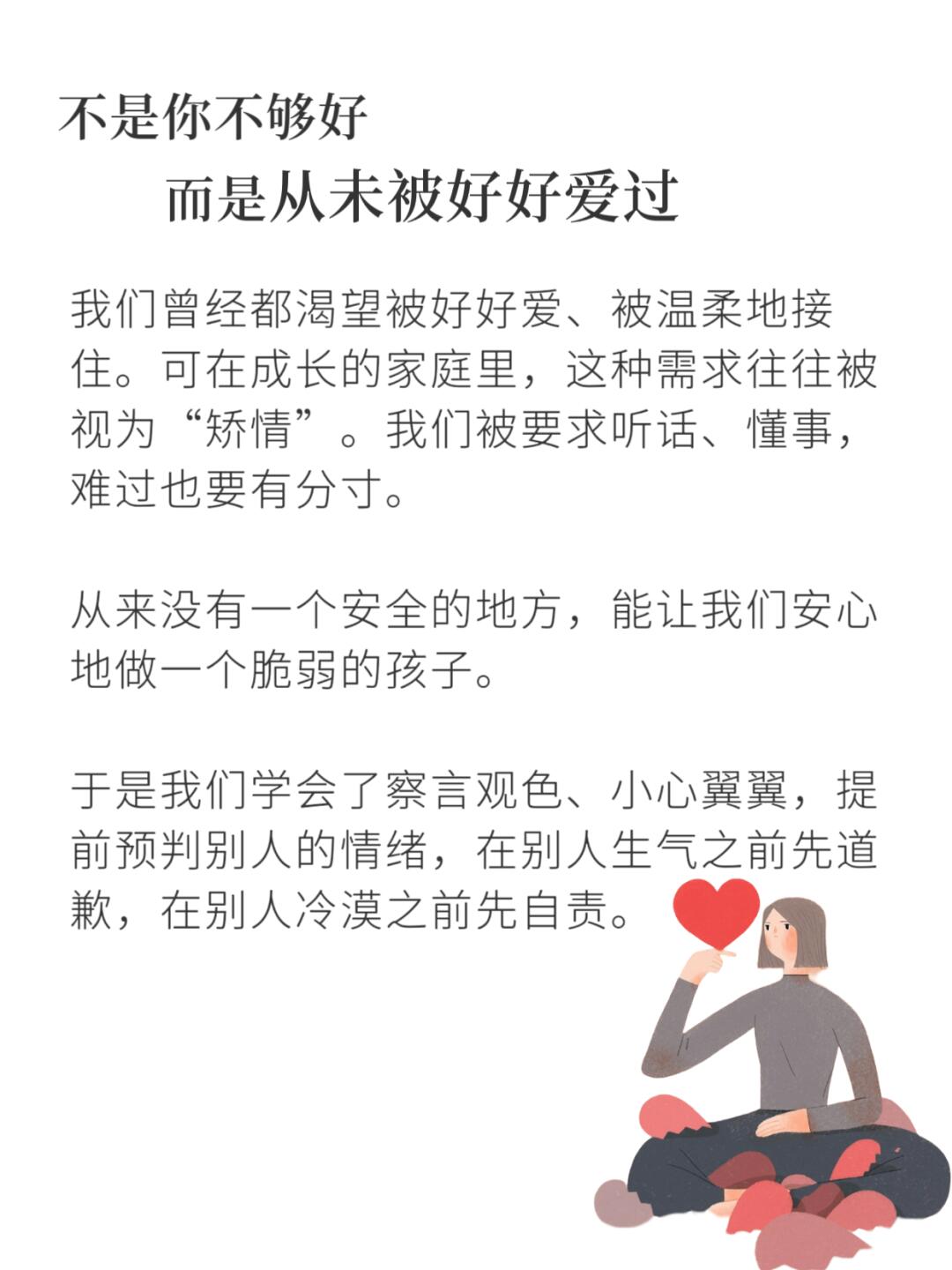 不是你不够好

而是从未被好好爱过

我们曾经都渴望被好好爱、被温柔地接住。可在成长的家庭里，这种需求往往被视为“矫情”。我们被要求听话、懂事，难过也要有分寸。

从来没有一个安全的地方，能让我们安心地做一个脆弱的孩子。

于是我们学会了察言观色、小心翼翼，提前预判别人的情绪，在别人生气之前先道歉，在别人冷漠之前先自责。